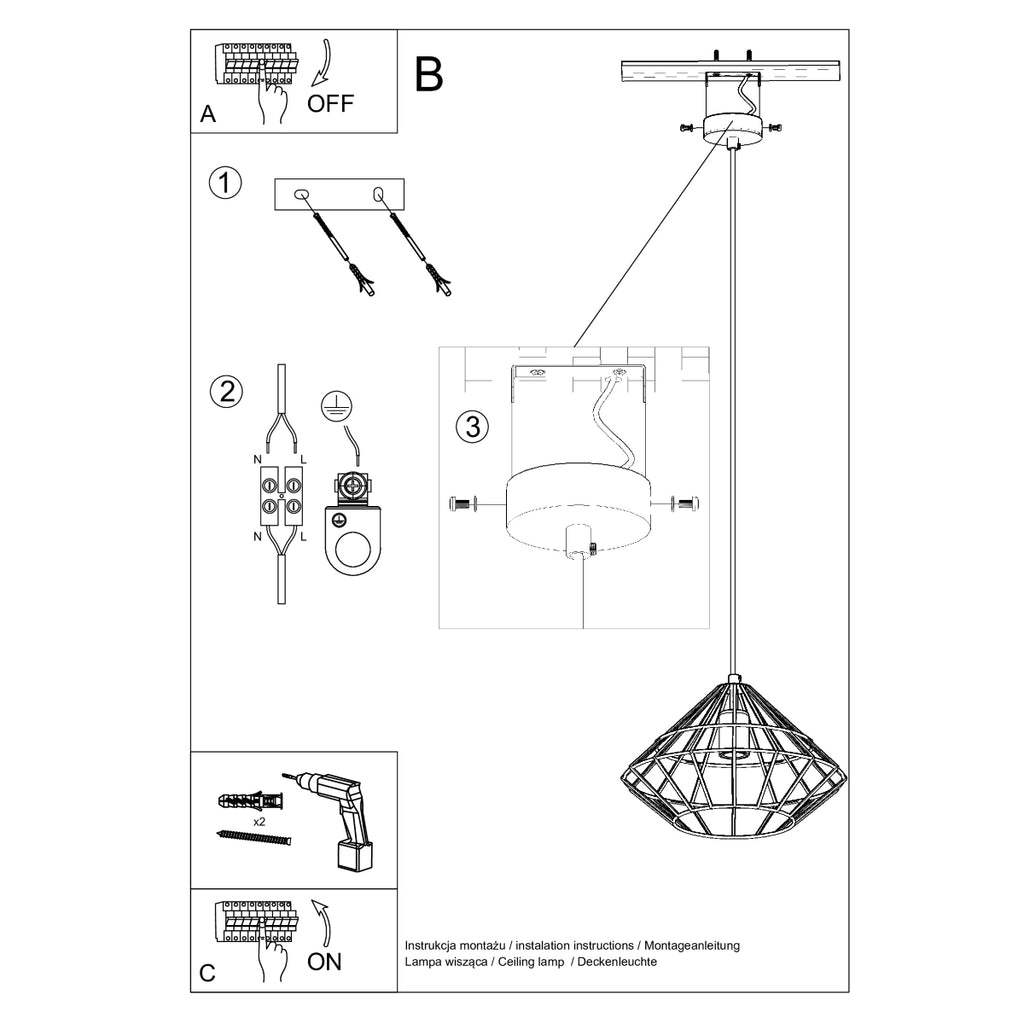 A
OFF
B
1
2
N L
N L
3
x2
C
ON
Instrukcja montażu / instalation instructions / Montageanleitung
Lampa wisząca / Ceiling lamp / Deckenleuchte